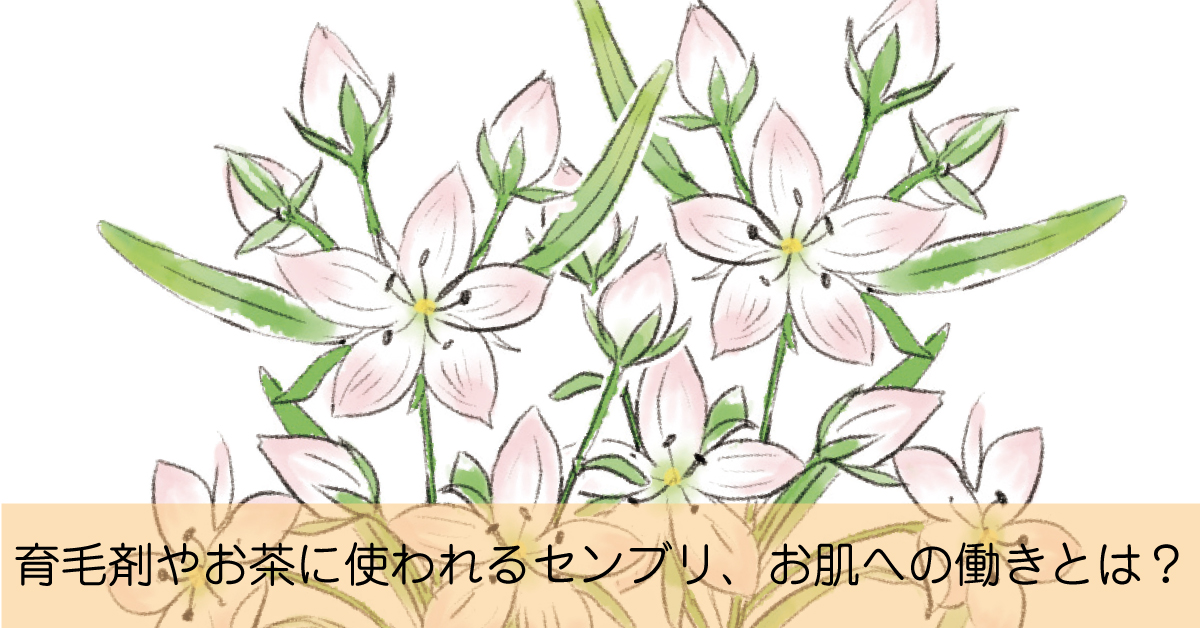 育毛剤やお茶に使われるセンブリ、お肌への働きとは？